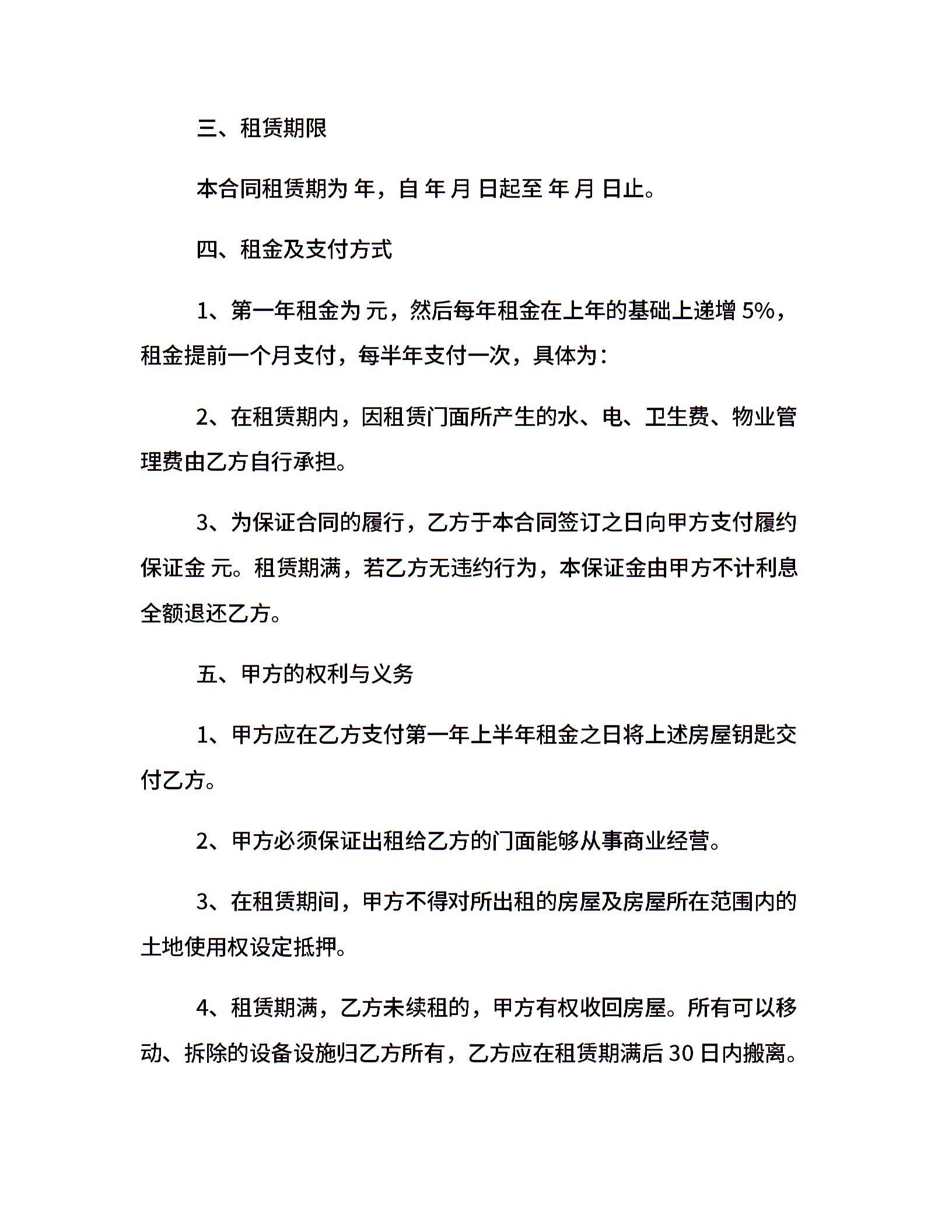 三、租赁期限

本合同租赁期为 年，自 年 月 日起至 年 月 日止。

四、租金及支付方式

1、第一年租金为 元，然后每年租金在上年的基础上递增5%，租金提前一个月支付，每半年支付一次，具体为：

2、在租赁期内，因租赁门面所产生的水、电、卫生费、物业管理费由乙方自行承担。

3、为保证合同的履行，乙方于本合同签订之日向甲方支付履约保证金 元。租赁期满，若乙方无违约行为，本保证金由甲方不计利息全额退还乙方。

五、甲方的权利与义务

1、甲方应在乙方支付第一年上半年租金之日将上述房屋钥匙交付乙方。

2、甲方必须保证出租给乙方的门面能够从事商业经营。

3、在租赁期间，甲方不得对所出租的房屋及房屋所在范围内的土地使用权设定抵押。

4、租赁期满，乙方未续租的，甲方有权收回房屋。所有可以移动、拆除的设备设施归乙方所有，乙方应在租赁期满后30日内搬离。